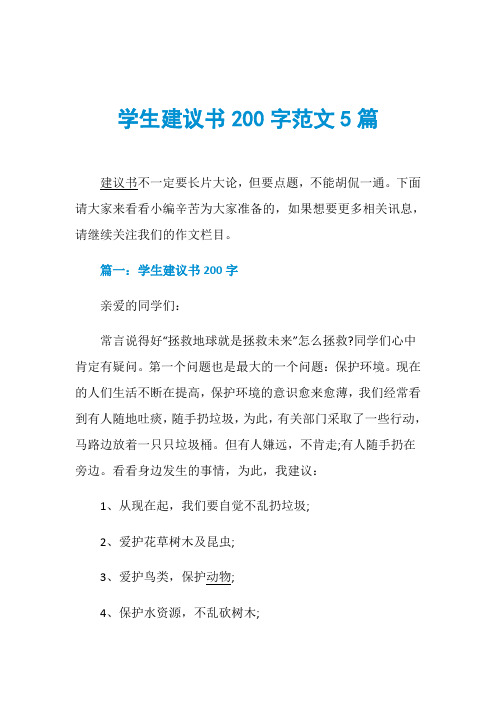 学生建议书 200 字范文 5 篇

建议书不一定要长片大论，但要点题，不能胡侃一通。下面请大家来看看小编辛苦为大家准备的，如果想要更多相关讯息，请继续关注我们的作文栏目。

篇一：学生建议书 200 字

亲爱的同学们：

常言说得好“拯救地球就是拯救未来”怎么拯救?同学们心中肯定有疑问。第一个问题也是最大的一个问题：保护环境。现在的人们生活不断在提高，保护环境的意识愈来愈薄，我们经常看到有人随地吐痰，随手扔垃圾，为此，有关部门采取了一些行动，马路边放着一只只垃圾桶。但有人嫌远，不肯走;有人随手扔在旁边。看看身边发生的事情，为此，我建议：

1、从现在起，我们要自觉不乱扔垃圾;

2、爱护花草树木及昆虫;

3、爱护鸟类，保护动物;

4、保护水资源，不乱砍树木;